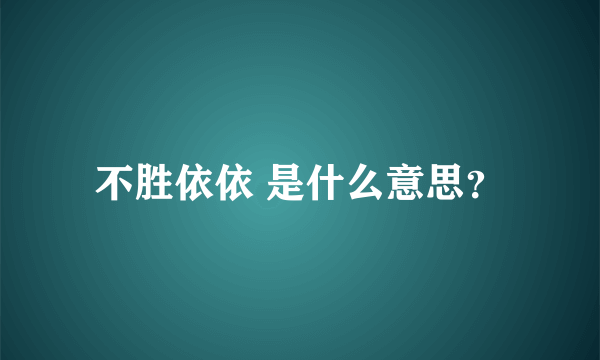 不胜依依 是什么意思?